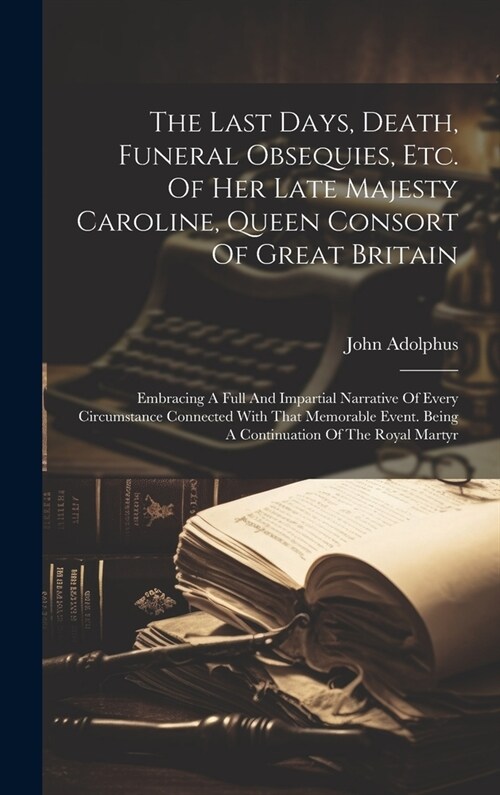 The Last Days, Death, Funeral Obsequies, Etc. Of Her Late Majesty Caroline, Queen Consort Of Great Britain

John Adolphus

Embracing A Full And Impartial Narrative Of Every Circumstance Connected With That Memorable Event. Being A Continuation Of The Royal Martyr